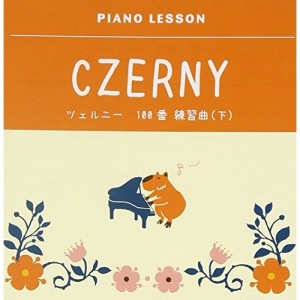 PIANO LESSON

CZERNY

ツェルニー　100番 練習曲（下）